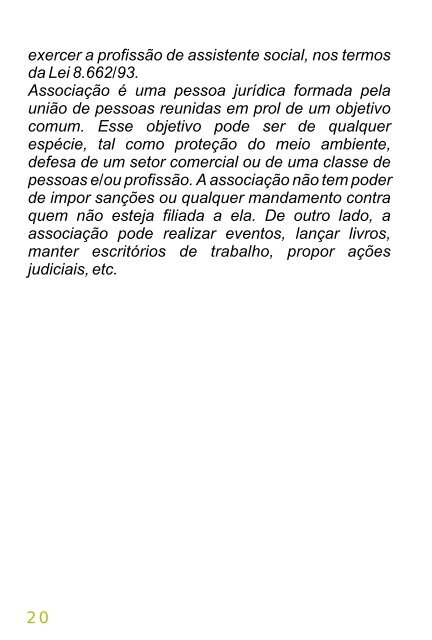 exercer a profissão de assistente social, nos termos da Lei 8.662/93.
Associação é uma pessoa jurídica formada pela união de pessoas reunidas em prol de um objetivo comum. Esse objetivo pode ser de qualquer espécie, tal como proteção do meio ambiente, defesa de um setor comercial ou de uma classe de pessoas e/ou profissão. A associação não tem poder de impor sanções ou qualquer mandamento contra quem não esteja filiada a ela. De outro lado, a associação pode realizar eventos, lançar livros, manter escritórios de trabalho, propor ações judiciais, etc.

20